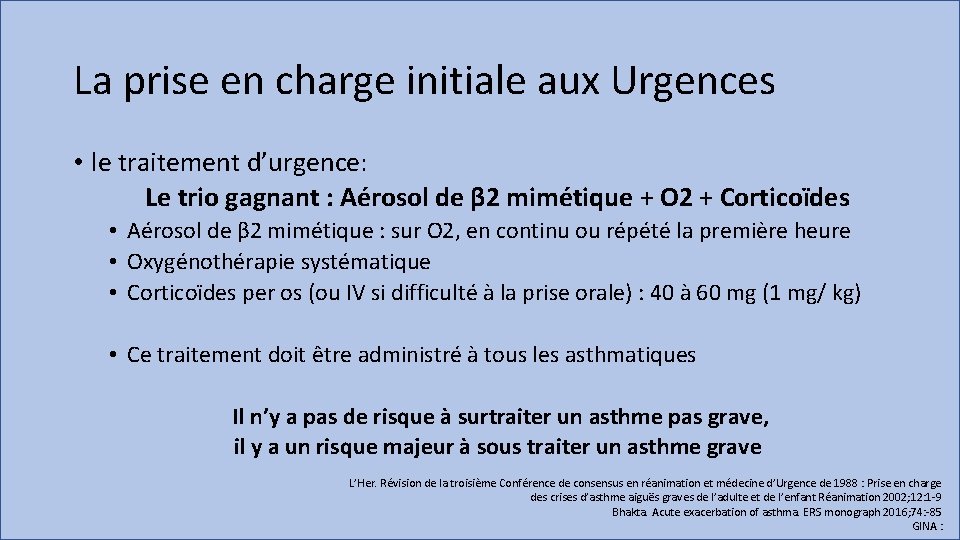 La prise en charge initiale aux Urgences

• le traitement d'urgence:

Le trio gagnant : Aérosol de β2 mimétique + O2 + Corticoïdes

• Aérosol de β2 mimétique : sur O2, en continu ou répété la première heure
• Oxygénothérapie systématique
• Corticoïdes per os (ou IV si difficulté à la prise orale) : 40 à 60 mg (1 mg/ kg)

• Ce traitement doit être administré à tous les asthmatiques

Il n'y a pas de risque à surtraiter un asthme pas grave, il y a un risque majeur à sous traiter un asthme grave

L'Her. Révision de la troisième Conférence de consensus en réanimation et médecine d'Urgence de 1988 : Prise en charge des crises d'asthme aiguës graves de l'adulte et de l'enfant Réanimation 2002;12:1-9
Bhakta. Acute exacerbation of asthma. ERS monograph 2016;74:-85
GINA :